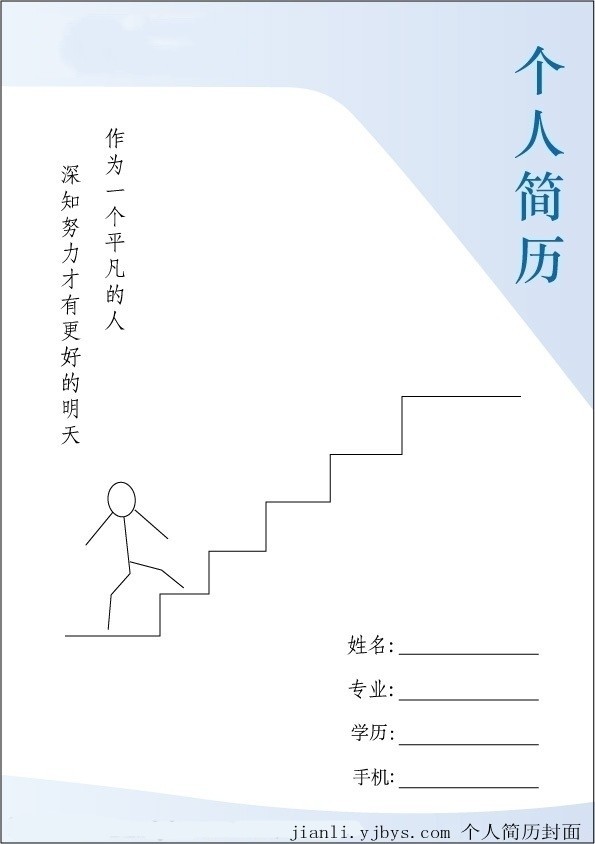 个人简历

作为一个平凡的人
深知努力才有更好的明天

姓名:

专业:

学历:

手机:

jianli.yjbys.com 个人简历封面